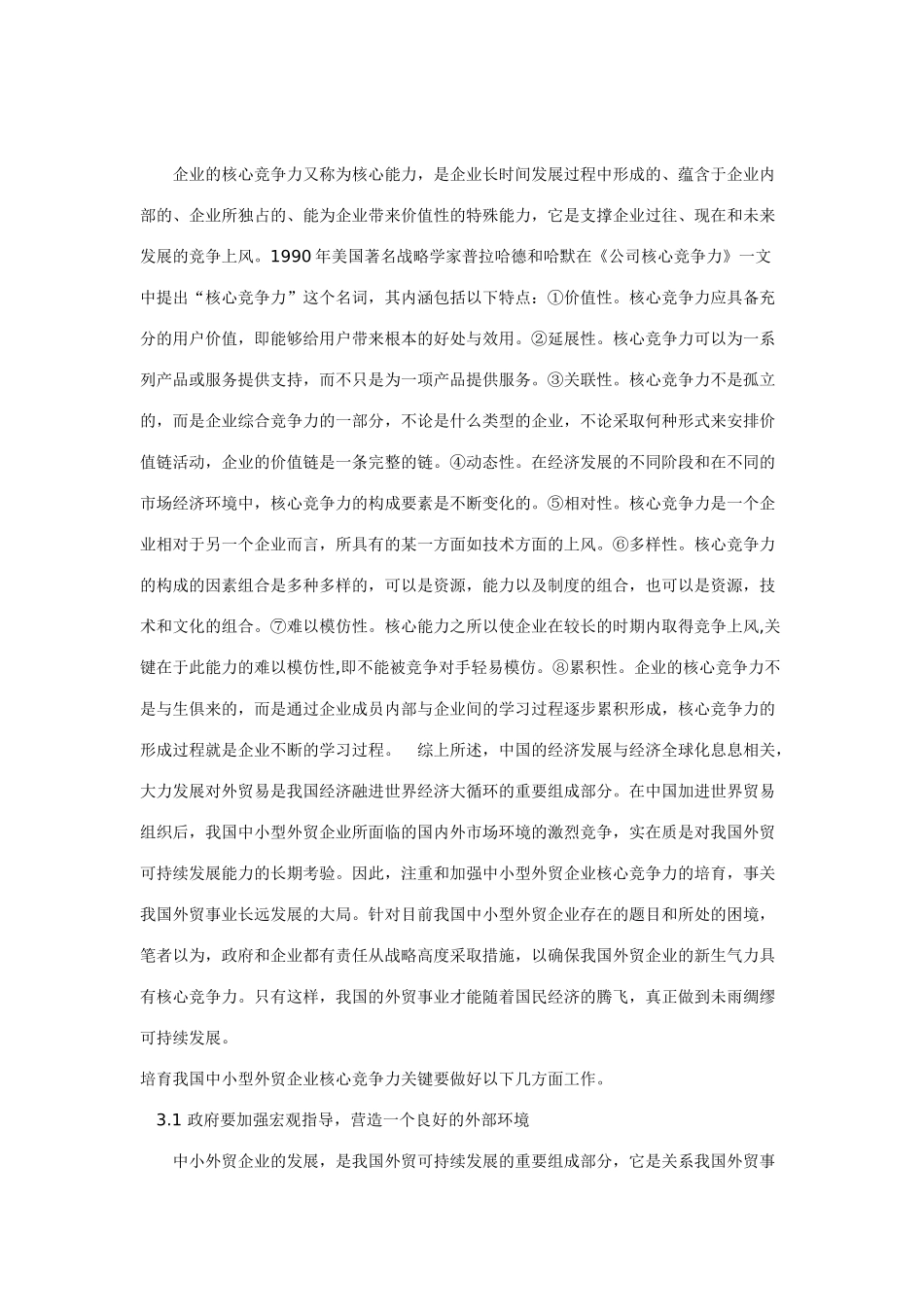 企业的核心竞争力又称为核心能力，是企业长时间发展过程中形成的、蕴含于企业内部的、企业所独占的、能为企业带来价值性的特殊能力，它是支撑企业过往、现在和未来发展的竞争上风。1990年美国著名战略学家普拉哈德和哈默在《公司核心竞争力》一文中提出“核心竞争力”这个名词，其内涵包括以下特点：①价值性。核心竞争力应具备充分的用户价值，即能够给用户带来根本的好处与效用。②延展性。核心竞争力可以为一系列产品或服务提供支持，而不只是为一项产品提供服务。③关联性。核心竞争力不是孤立的，而是企业综合竞争力的一部分，不论是什么类型的企业，不论采取何种形式来安排价值链活动，企业的价值链是一条完整的链。④动态性。在经济发展的不同阶段和在不同的市场经济环境中，核心竞争力的构成要素是不断变化的。⑤相对性。核心竞争力是一个企业相对于另一个企业而言，所具有的某一方面如技术方面的上风。⑥多样性。核心竞争力的构成的因素组合是多种多样的，可以是资源，能力以及制度的组合，也可以是资源，技术和文化的组合。⑦难以模仿性。核心能力之所以使企业在较长的时期内取得竞争上风,关键在于此能力的难以模仿性,即不能被竞争对手轻易模仿。⑧累积性。企业的核心竞争力不是与生俱来的，而是通过企业成员内部与企业间的学习过程逐步累积形成，核心竞争力的形成过程就是企业不断的学习过程。 综上所述，中国的经济发展与经济全球化息息相关，大力发展对外贸易是我国经济融进世界经济大循环的重要组成部分。在中国加进世界贸易组织后，我国中小型外贸企业所面临的国内外市场环境的激烈竞争，实在质是对我国外贸可持续发展能力的长期考验。因此，注重和加强中小型外贸企业核心竞争力的培育，事关我国外贸事业长远发展的大局。针对目前我国中小型外贸企业存在的题目和所处的困境，笔者以为，政府和企业都有责任从战略高度采取措施，以确保我国外贸企业的新生气力具有核心竞争力。只有这样，我国的外贸事业才能随着国民经济的腾飞，真正做到未雨绸缪可持续发展。

培育我国中小型外贸企业核心竞争力关键要做好以下几方面工作。

3.1政府要加强宏观指导，营造一个良好的外部环境

中小外贸企业的发展，是我国外贸可持续发展的重要组成部分，它是关系我国外贸事